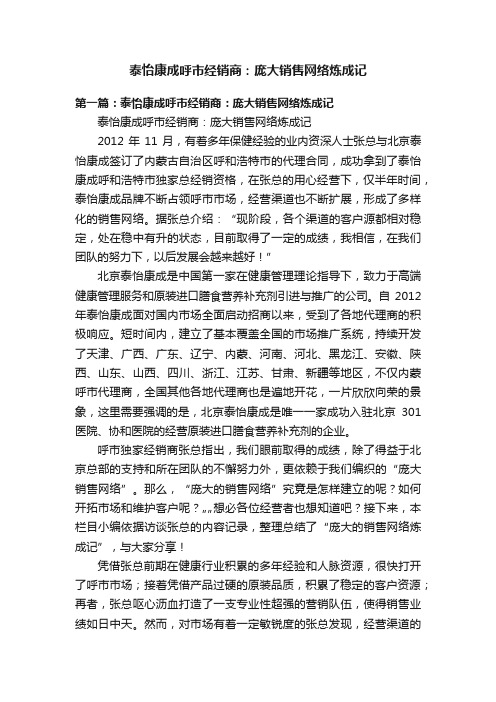 泰怡康成呼市经销商：庞大销售网络炼成记

第一篇：泰怡康成呼市经销商：庞大销售网络炼成记

泰怡康成呼市经销商：庞大销售网络炼成记

2012 年 11 月，有着多年保健经验的业内资深人士张总与北京泰怡康成签订了内蒙古自治区呼和浩特市的代理合同，成功拿到了泰怡康成呼和浩特市独家总经销资格，在张总的用心经营下，仅半年时间，泰怡康成品牌不断占领呼市市场，经营渠道也不断扩展，形成了多样化的销售网络。据张总介绍：“现阶段，各个渠道的客户源都相对稳定，处在稳中有升的状态，目前取得了一定的成绩，我相信，在我们团队的努力下，以后发展会越来越好！”

北京泰怡康成是中国第一家在健康管理理论指导下，致力于高端健康管理服务和原装进口膳食营养补充剂引进与推广的公司。自 2012 年泰怡康成面对国内市场全面启动招商以来，受到了各地代理商的积极响应。短时间内，建立了基本覆盖全国的市场推广系统，持续开发了天津、广西、广东、辽宁、内蒙、河南、河北、黑龙江、安徽、陕西、山东、山西、四川、浙江、江苏、甘肃、新疆等地区，不仅内蒙呼市代理商，全国其他各地代理商也是遍地开花，一片欣欣向荣的景象，这里需要强调的是，北京泰怡康成是唯一一家成功入驻北京 301 医院、协和医院的经营原装进口膳食营养补充剂的企业。

呼市独家经销商张总指出，我们眼前取得的成绩，除了得益于北京总部的支持和所在团队的不懈努力外，更依赖于我们编织的“庞大销售网络”。那么，“庞大的销售网络”究竟是怎样建立的呢？如何开拓市场和维护客户呢？„„想必各位经营者也想知道吧？接下来，本栏目小编依据访谈张总的内容记录，整理总结了“庞大的销售网络炼成记”，与大家分享！

凭借张总前期在健康行业积累的多年经验和人脉资源，很快打开了呼市市场；接着凭借产品过硬的原装品质，积累了稳定的客户资源；再者，张总呕心沥血打造了一支专业性超强的营销队伍，使得销售业绩如日中天。然而，对市场有着一定敏锐度的张总发现，经营渠道的